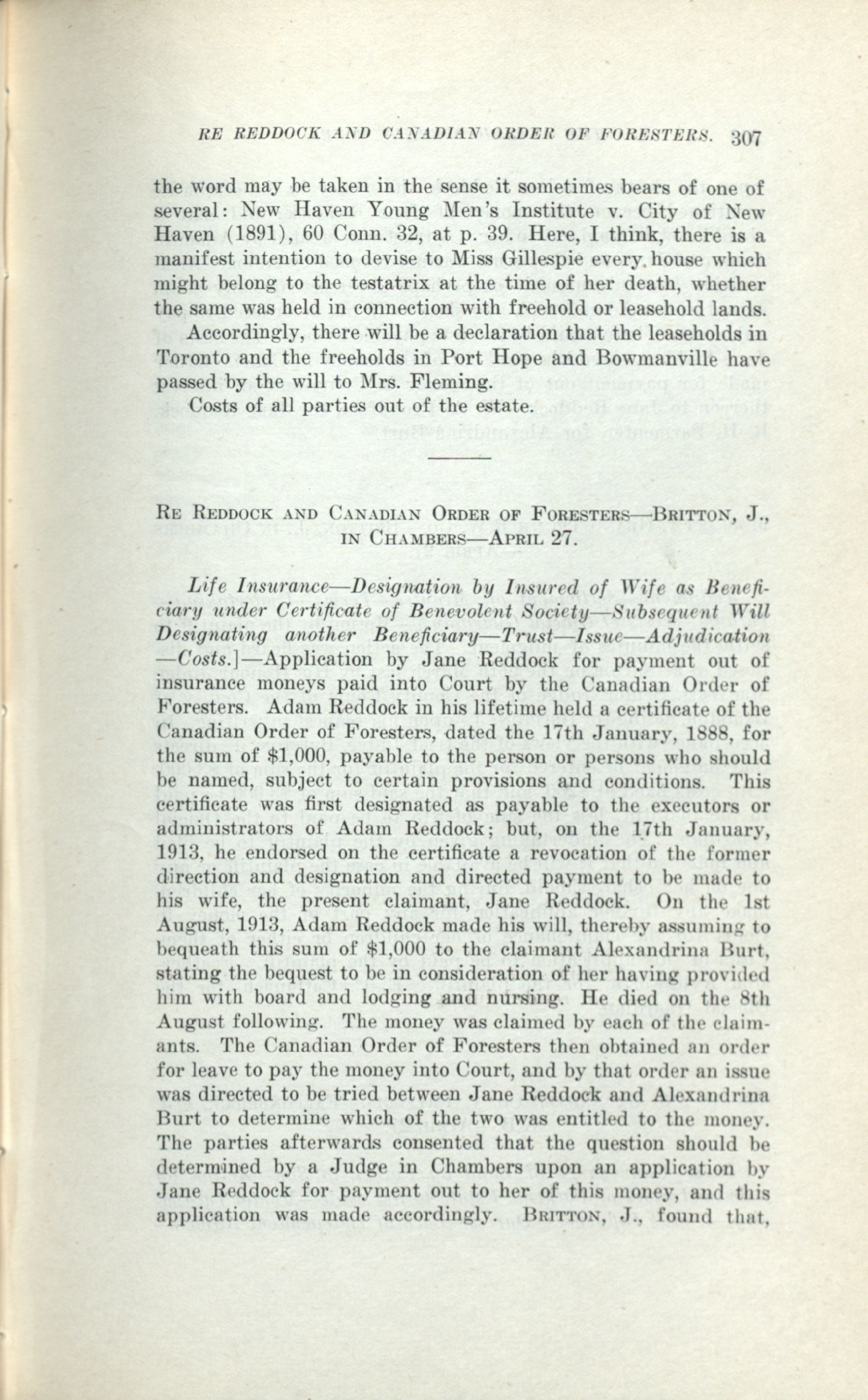 RE REDDOCK AND CANADIAN ORDER OF FORESTERS. 307

the word may be taken in the sense it sometimes bears of one of several: New Haven Young Men's Institute v. City of New Haven (1891), 60 Conn. 32, at p. 39. Here, I think, there is a manifest intention to devise to Miss Gillespie every house which might belong to the testatrix at the time of her death, whether the same was held in connection with freehold or leasehold lands.

Accordingly, there will be a declaration that the leaseholds in Toronto and the freeholds in Port Hope and Bowmanville have passed by the will to Mrs. Fleming.

Costs of all parties out of the estate.

RE REDDOCK AND CANADIAN ORDER OF FORESTERS—BRITTON, J., IN CHAMBERS—APRIL 27.

Life Insurance—Designation by Insured of Wife as Beneficiary under Certificate of Benevolent Society—Subsequent Will Designating another Beneficiary—Trust—Issue—Adjudication—Costs.]—Application by Jane Reddock for payment out of insurance moneys paid into Court by the Canadian Order of Foresters. Adam Reddock in his lifetime held a certificate of the Canadian Order of Foresters, dated the 17th January, 1888, for the sum of $1,000, payable to the person or persons who should be named, subject to certain provisions and conditions. This certificate was first designated as payable to the executors or administrators of Adam Reddock; but, on the 17th January, 1913, he endorsed on the certificate a revocation of the former direction and designation and directed payment to be made to his wife, the present claimant, Jane Reddock. On the 1st August, 1913, Adam Reddock made his will, thereby assuming to bequeath this sum of $1,000 to the claimant Alexandrina Burt, stating the bequest to be in consideration of her having provided him with board and lodging and nursing. He died on the 8th August following. The money was claimed by each of the claimants. The Canadian Order of Foresters then obtained an order for leave to pay the money into Court, and by that order an issue was directed to be tried between Jane Reddock and Alexandrina Burt to determine which of the two was entitled to the money. The parties afterwards consented that the question should be determined by a Judge in Chambers upon an application by Jane Reddock for payment out to her of this money, and this application was made accordingly. BRITTON, J., found that,